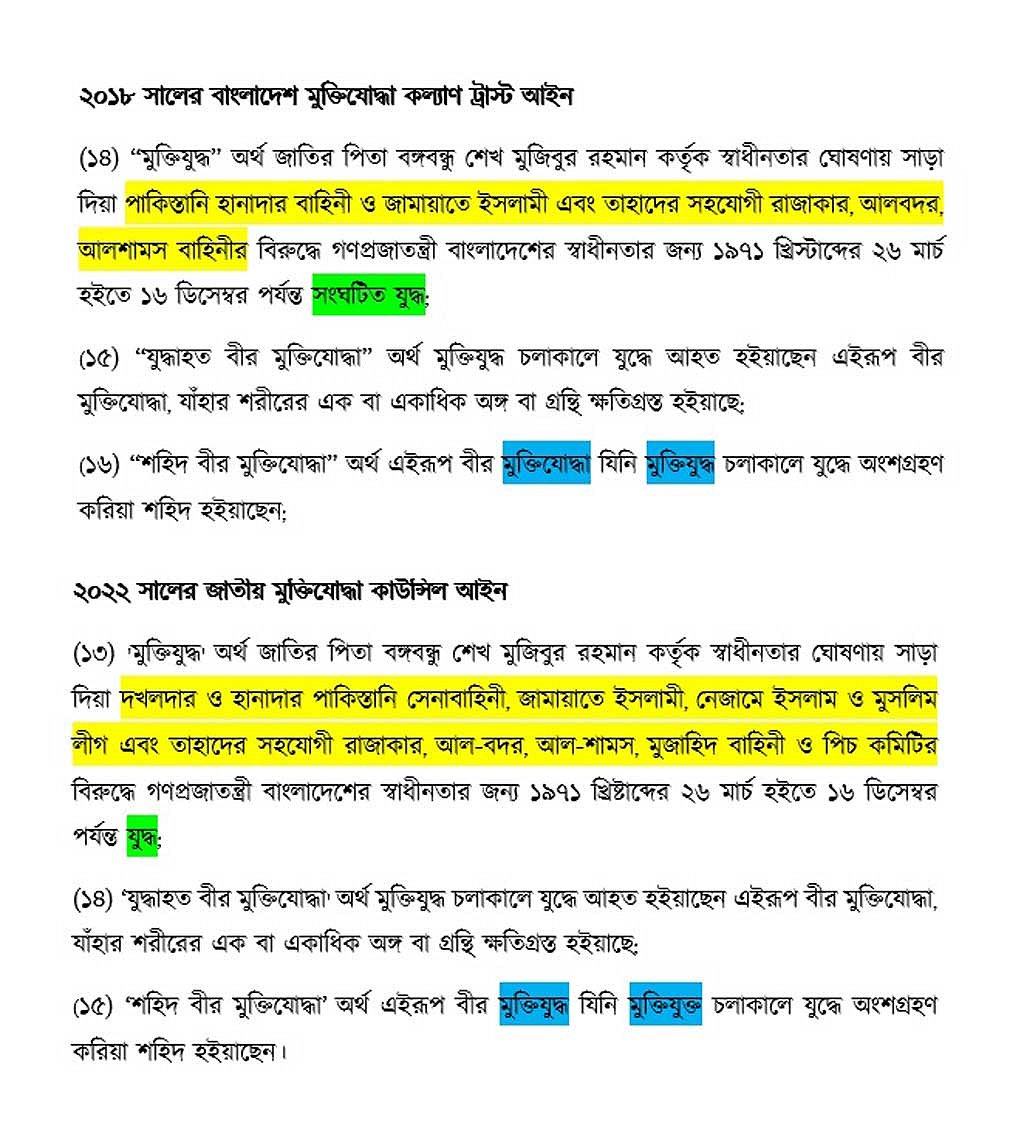 ২০১৮ সালের বাংলাদেশ মুক্তিযোদ্ধা কল্যাণ ট্রাস্ট আইন

(১৪) “মুক্তিযুদ্ধ” অর্থ জাতির পিতা বঙ্গবন্ধু শেখ মুজিবুর রহমান কর্তৃক স্বাধীনতার ঘোষণায় সাড়া দিয়া পাকিস্তানি হানাদার বাহিনী ও জামায়াতে ইসলামী এবং তাহাদের সহযোগী রাজাকার, আলবদর, আলশামস বাহিনীর বিরুদ্ধে গণপ্রজাতন্ত্রী বাংলাদেশের স্বাধীনতার জন্য ১৯৭১ খ্রিস্টাব্দের ২৬ মার্চ হইতে ১৬ ডিসেম্বর পর্যন্ত সংঘটিত যুদ্ধ;

(১৫) “যুদ্ধাহত বীর মুক্তিযোদ্ধা” অর্থ মুক্তিযুদ্ধ চলাকালে যুদ্ধে আহত হইয়াছেন এইরূপ বীর মুক্তিযোদ্ধা, যাঁহার শরীরের এক বা একাধিক অঙ্গ বা গ্রন্থি ক্ষতিগ্রস্ত হইয়াছে;

(১৬) “শহিদ বীর মুক্তিযোদ্ধা” অর্থ এইরূপ বীর মুক্তিযোদ্ধা যিনি মুক্তিযুদ্ধ চলাকালে যুদ্ধে অংশগ্রহণ করিয়া শহিদ হইয়াছেন;

২০২২ সালের জাতীয় মুক্তিযোদ্ধা কাউন্সিল আইন

(১৩) ‘মুক্তিযুদ্ধ’ অর্থ জাতির পিতা বঙ্গবন্ধু শেখ মুজিবুর রহমান কর্তৃক স্বাধীনতার ঘোষণায় সাড়া দিয়া দখলদার ও হানাদার পাকিস্তানি সেনাবাহিনী, জামায়াতে ইসলামী, নেজামে ইসলাম ও মুসলিম লীগ এবং তাহাদের সহযোগী রাজাকার, আল-বদর, আল-শামস, মুজাহিদ বাহিনী ও পিচ কমিটির বিরুদ্ধে গণপ্রজাতন্ত্রী বাংলাদেশের স্বাধীনতার জন্য ১৯৭১ খ্রিষ্টাব্দের ২৬ মার্চ হইতে ১৬ ডিসেম্বর পর্যন্ত যুদ্ধ;

(১৪) ‘যুদ্ধাহত বীর মুক্তিযোদ্ধা’ অর্থ মুক্তিযুদ্ধ চলাকালে যুদ্ধে আহত হইয়াছেন এইরূপ বীর মুক্তিযোদ্ধা, যাঁহার শরীরের এক বা একাধিক অঙ্গ বা গ্রন্থি ক্ষতিগ্রস্ত হইয়াছে;

(১৫) ‘শহিদ বীর মুক্তিযোদ্ধা’ অর্থ এইরূপ বীর মুক্তিযুদ্ধ যিনি মুক্তিযুক্ত চলাকালে যুদ্ধে অংশগ্রহণ করিয়া শহিদ হইয়াছেন।